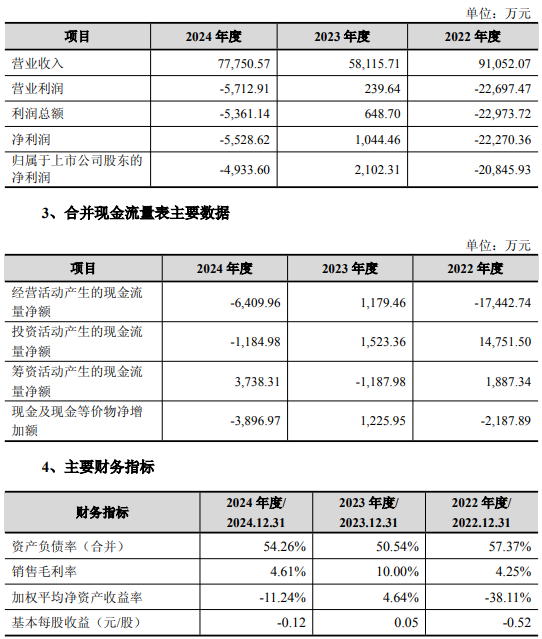 单位：万元

| 项目 | 2024 年度 | 2023 年度 | 2022 年度 |
|---|---|---|---|
| 营业收入 | 77,750.57 | 58,115.71 | 91,052.07 |
| 营业利润 | -5,712.91 | 239.64 | -22,697.47 |
| 利润总额 | -5,361.14 | 648.70 | -22,973.72 |
| 净利润 | -5,528.62 | 1,044.46 | -22,270.36 |
| 归属于上市公司股东的净利润 | -4,933.60 | 2,102.31 | -20,845.93 |

3、合并现金流量表主要数据

单位：万元

| 项目 | 2024 年度 | 2023 年度 | 2022 年度 |
|---|---|---|---|
| 经营活动产生的现金流量净额 | -6,409.96 | 1,179.46 | -17,442.74 |
| 投资活动产生的现金流量净额 | -1,184.98 | 1,523.36 | 14,751.50 |
| 筹资活动产生的现金流量净额 | 3,738.31 | -1,187.98 | 1,887.34 |
| 现金及现金等价物净增加额 | -3,896.97 | 1,225.95 | -2,187.89 |

4、主要财务指标

| 财务指标 | 2024 年度/ 2024.12.31 | 2023 年度/ 2023.12.31 | 2022 年度/ 2022.12.31 |
|---|---|---|---|
| 资产负债率（合并） | 54.26% | 50.54% | 57.37% |
| 销售毛利率 | 4.61% | 10.00% | 4.25% |
| 加权平均净资产收益率 | -11.24% | 4.64% | -38.11% |
| 基本每股收益（元/股） | -0.12 | 0.05 | -0.52 |